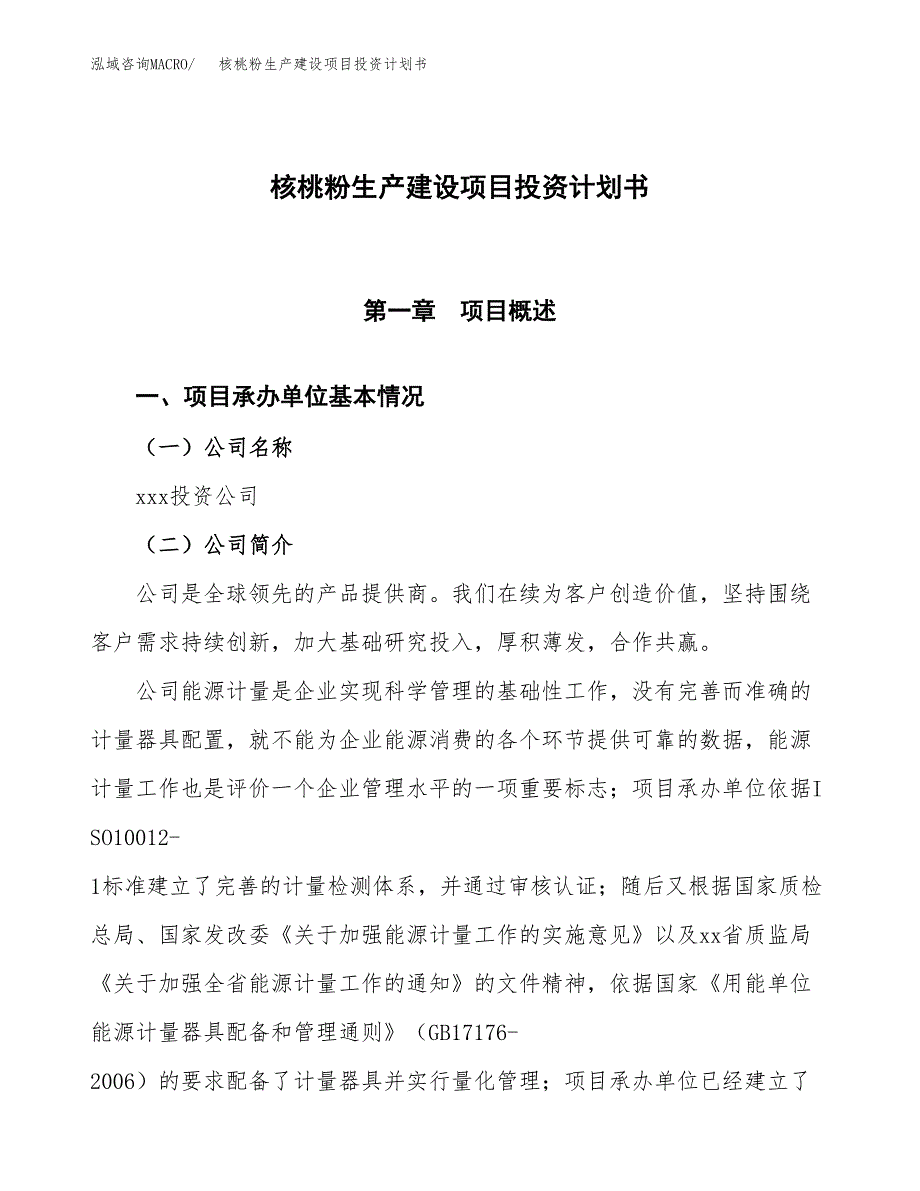 泓域咨询MACRO/　核桃粉生产建设项目投资计划书

核桃粉生产建设项目投资计划书

第一章　项目概述

一、项目承办单位基本情况

（一）公司名称

xxx投资公司

（二）公司简介

公司是全球领先的产品提供商。我们在续为客户创造价值，坚持围绕客户需求持续创新，加大基础研究投入，厚积薄发，合作共赢。

公司能源计量是企业实现科学管理的基础性工作，没有完善而准确的计量器具配置，就不能为企业能源消费的各个环节提供可靠的数据，能源计量工作也是评价一个企业管理水平的一项重要标志；项目承办单位依据ISO10012-1标准建立了完善的计量检测体系，并通过审核认证；随后又根据国家质检总局、国家发改委《关于加强能源计量工作的实施意见》以及xx省质监局《关于加强全省能源计量工作的通知》的文件精神，依据国家《用能单位能源计量器具配备和管理通则》（GB17176-2006）的要求配备了计量器具并实行量化管理；项目承办单位已经建立了